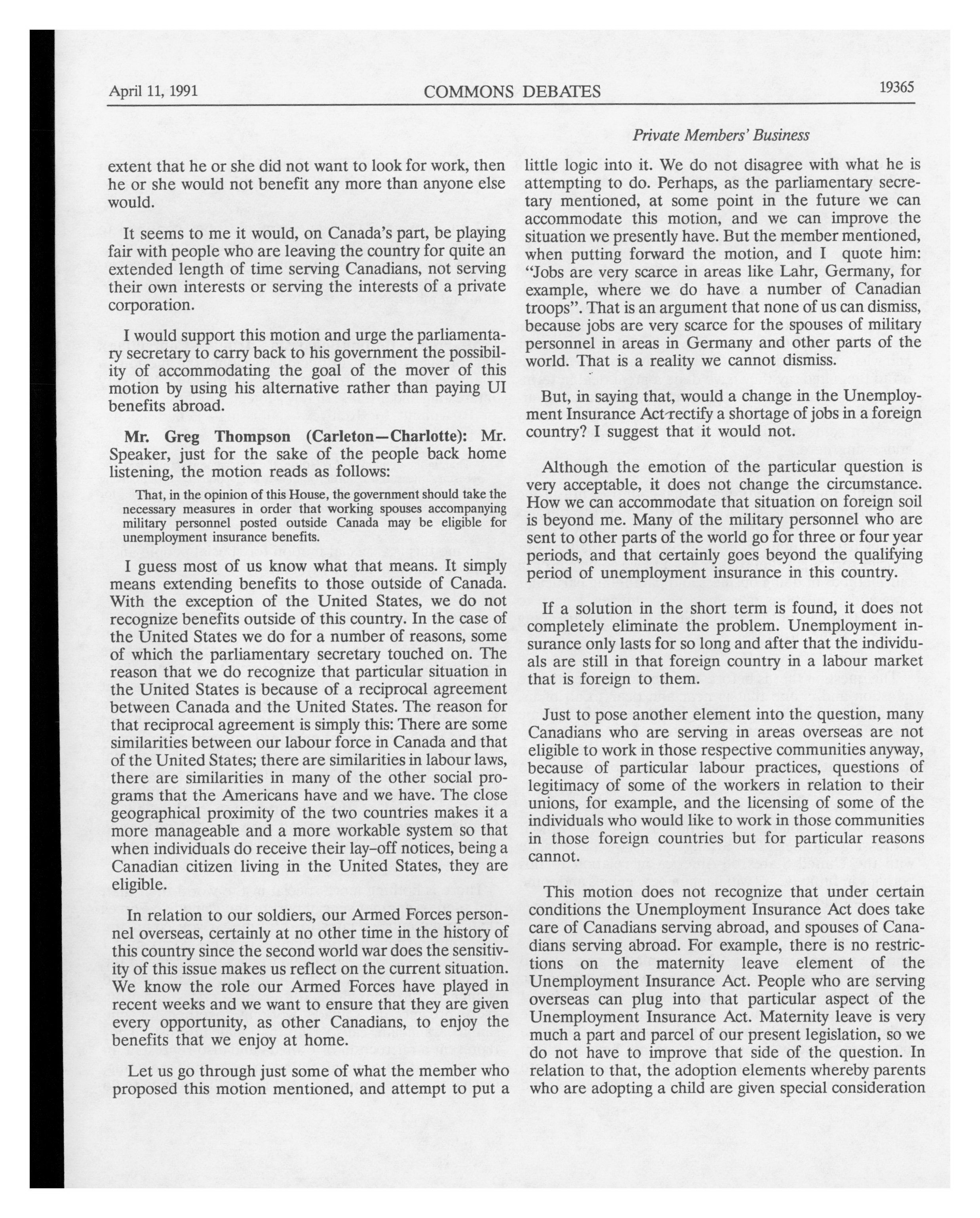 April 11, 1991 COMMONS DEBATES 19365

Private Members' Business

extent that he or she did not want to look for work, then he or she would not benefit any more than anyone else would.

It seems to me it would, on Canada's part, be playing fair with people who are leaving the country for quite an extended length of time serving Canadians, not serving their own interests or serving the interests of a private corporation.

I would support this motion and urge the parliamentary secretary to carry back to his government the possibility of accommodating the goal of the mover of this motion by using his alternative rather than paying UI benefits abroad.

Mr. Greg Thompson (Carleton—Charlotte): Mr. Speaker, just for the sake of the people back home listening, the motion reads as follows:

That, in the opinion of this House, the government should take the necessary measures in order that working spouses accompanying military personnel posted outside Canada may be eligible for unemployment insurance benefits.

I guess most of us know what that means. It simply means extending benefits to those outside of Canada. With the exception of the United States, we do not recognize benefits outside of this country. In the case of the United States we do for a number of reasons, some of which the parliamentary secretary touched on. The reason that we do recognize that particular situation in the United States is because of a reciprocal agreement between Canada and the United States. The reason for that reciprocal agreement is simply this: There are some similarities between our labour force in Canada and that of the United States; there are similarities in labour laws, there are similarities in many of the other social programs that the Americans have and we have. The close geographical proximity of the two countries makes it a more manageable and a more workable system so that when individuals do receive their lay-off notices, being a Canadian citizen living in the United States, they are eligible.

In relation to our soldiers, our Armed Forces personnel overseas, certainly at no other time in the history of this country since the second world war does the sensitivity of this issue makes us reflect on the current situation. We know the role our Armed Forces have played in recent weeks and we want to ensure that they are given every opportunity, as other Canadians, to enjoy the benefits that we enjoy at home.

Let us go through just some of what the member who proposed this motion mentioned, and attempt to put a little logic into it. We do not disagree with what he is attempting to do. Perhaps, as the parliamentary secretary mentioned, at some point in the future we can accommodate this motion, and we can improve the situation we presently have. But the member mentioned, when putting forward the motion, and I quote him: "Jobs are very scarce in areas like Lahr, Germany, for example, where we do have a number of Canadian troops". That is an argument that none of us can dismiss, because jobs are very scarce for the spouses of military personnel in areas in Germany and other parts of the world. That is a reality we cannot dismiss.

But, in saying that, would a change in the Unemployment Insurance Act rectify a shortage of jobs in a foreign country? I suggest that it would not.

Although the emotion of the particular question is very acceptable, it does not change the circumstance. How we can accommodate that situation on foreign soil is beyond me. Many of the military personnel who are sent to other parts of the world go for three or four year periods, and that certainly goes beyond the qualifying period of unemployment insurance in this country.

If a solution in the short term is found, it does not completely eliminate the problem. Unemployment insurance only lasts for so long and after that the individuals are still in that foreign country in a labour market that is foreign to them.

Just to pose another element into the question, many Canadians who are serving in areas overseas are not eligible to work in those respective communities anyway, because of particular labour practices, questions of legitimacy of some of the workers in relation to their unions, for example, and the licensing of some of the individuals who would like to work in those communities in those foreign countries but for particular reasons cannot.

This motion does not recognize that under certain conditions the Unemployment Insurance Act does take care of Canadians serving abroad, and spouses of Canadians serving abroad. For example, there is no restrictions on the maternity leave element of the Unemployment Insurance Act. People who are serving overseas can plug into that particular aspect of the Unemployment Insurance Act. Maternity leave is very much a part and parcel of our present legislation, so we do not have to improve that side of the question. In relation to that, the adoption elements whereby parents who are adopting a child are given special consideration